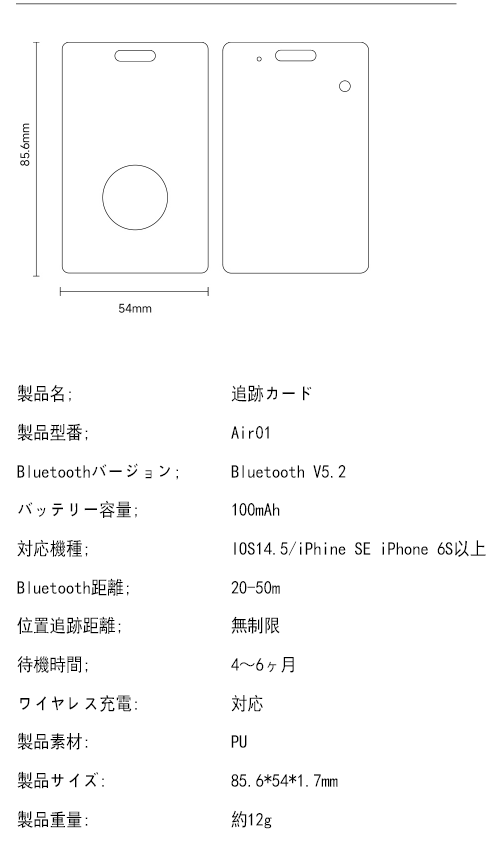 85.6mm

54mm

製品名;
追跡カード

製品型番;
Air01

Bluetoothバージョン;
Bluetooth V5.2

バッテリー容量;
100mAh

対応機種;
IOS14.5/iPhine SE iPhone 6S以上

Bluetooth距離;
20-50m

位置追跡距離;
無制限

待機時間;
4~6ヶ月

ワイヤレス充電:
対応

製品素材:
PU

製品サイズ:
85.6*54*1.7mm

製品重量:
約12g